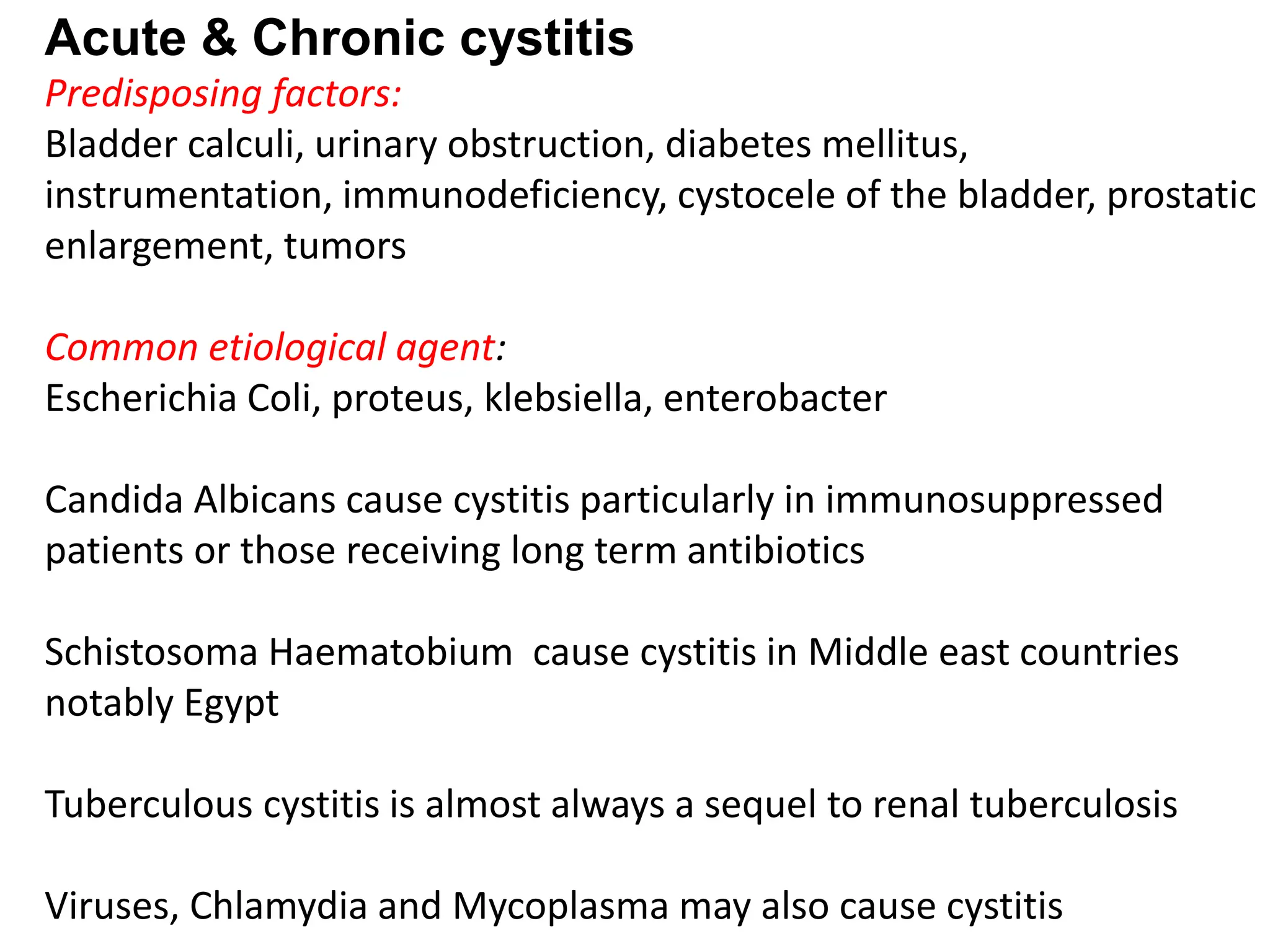 Acute & Chronic cystitis
Predisposing factors:
Bladder calculi, urinary obstruction, diabetes mellitus, instrumentation, immunodeficiency, cystocele of the bladder, prostatic enlargement, tumors

Common etiological agent:
Escherichia Coli, proteus, klebsiella, enterobacter

Candida Albicans cause cystitis particularly in immunosuppressed patients or those receiving long term antibiotics

Schistosoma Haematobium cause cystitis in Middle east countries notably Egypt

Tuberculous cystitis is almost always a sequel to renal tuberculosis

Viruses, Chlamydia and Mycoplasma may also cause cystitis